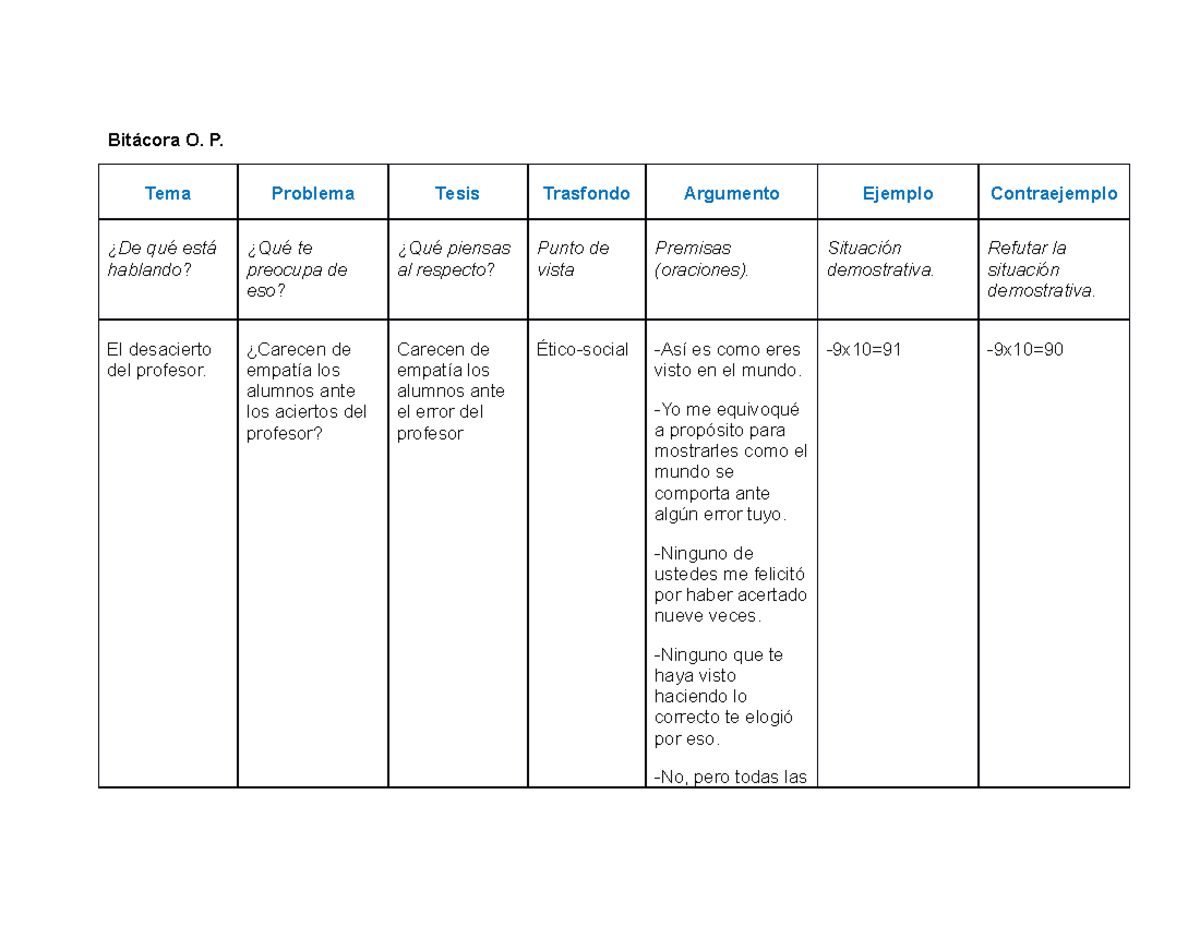 Bitácora O. P.

| Tema | Problema | Tesis | Trasfondo | Argumento | Ejemplo | Contraejemplo |
|---|---|---|---|---|---|---|
| ¿De qué está hablando? | ¿Qué te preocupa de eso? | ¿Qué piensas al respecto? | Punto de vista | Premisas (oraciones). | Situación demostrativa. | Refutar la situación demostrativa. |
| El desacierto del profesor. | ¿Carecen de empatía los alumnos ante los aciertos del profesor? | Carecen de empatía los alumnos ante el error del profesor | Ético-social | -Así es como eres visto en el mundo. -Yo me equivoqué a propósito para mostrarles como el mundo se comporta ante algún error tuyo. -Ninguno de ustedes me felicitó por haber acertado nueve veces. -Ninguno que te haya visto haciendo lo correcto te elogió por eso. -No, pero todas las | -9x10=91 | -9x10=90 |